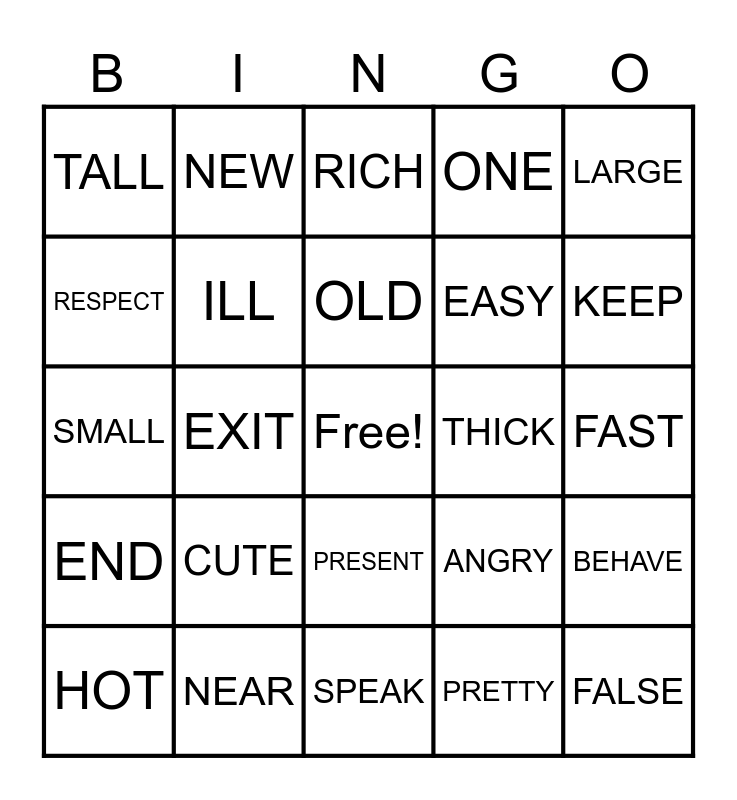 | B | I | N | G | O |
|---|---|---|---|---|
| TALL | NEW | RICH | ONE | LARGE |
| RESPECT | ILL | OLD | EASY | KEEP |
| SMALL | EXIT | Free! | THICK | FAST |
| END | CUTE | PRESENT | ANGRY | BEHAVE |
| HOT | NEAR | SPEAK | PRETTY | FALSE |